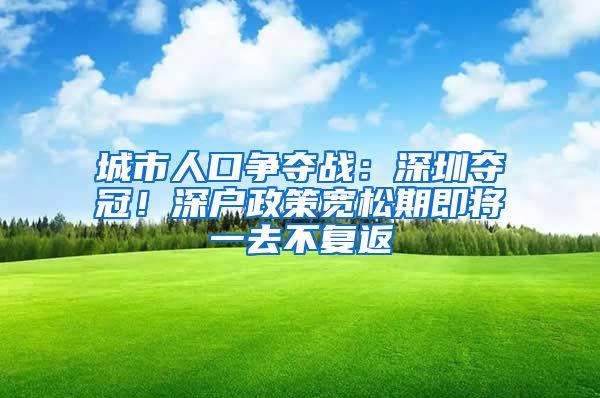 城市人口争夺战：深圳夺冠！深户政策宽松期即将一去不复返